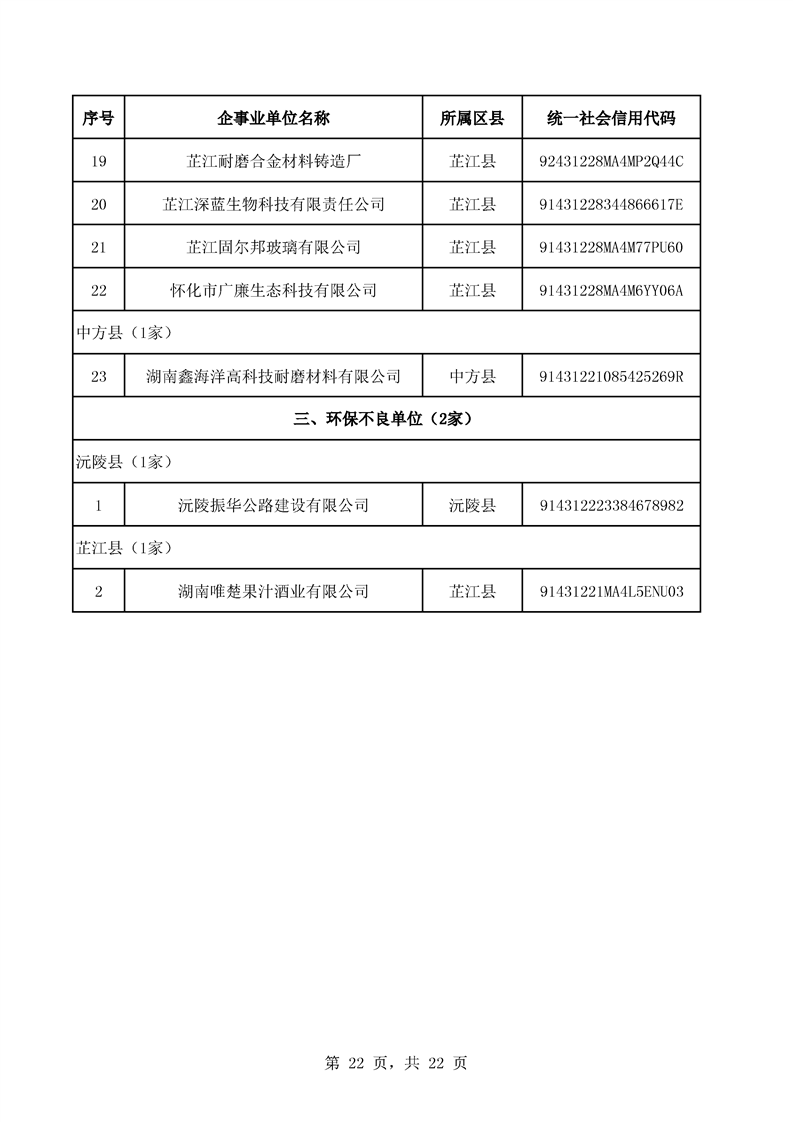 | 序号 | 企事业单位名称 | 所属区县 | 统一社会信用代码 |
|---|---|---|---|
| 19 | 芷江耐磨合金材料铸造厂 | 芷江县 | 92431228MA4MP2Q44C |
| 20 | 芷江深蓝生物科技有限责任公司 | 芷江县 | 91431228344866617E |
| 21 | 芷江固尔邦玻璃有限公司 | 芷江县 | 91431228MA4M77PU60 |
| 22 | 怀化市广廉生态科技有限公司 | 芷江县 | 91431228MA4M6YY06A |
| 中方县（1家） | | | |
| 23 | 湖南鑫海洋高科技耐磨材料有限公司 | 中方县 | 91431221085425269R |
| 三、环保不良单位（2家） | | | |
| 沅陵县（1家） | | | |
| 1 | 沅陵振华公路建设有限公司 | 沅陵县 | 914312223384678982 |
| 芷江县（1家） | | | |
| 2 | 湖南唯楚果汁酒业有限公司 | 芷江县 | 91431221MA4L5ENU03 |

第 22 页，共 22 页